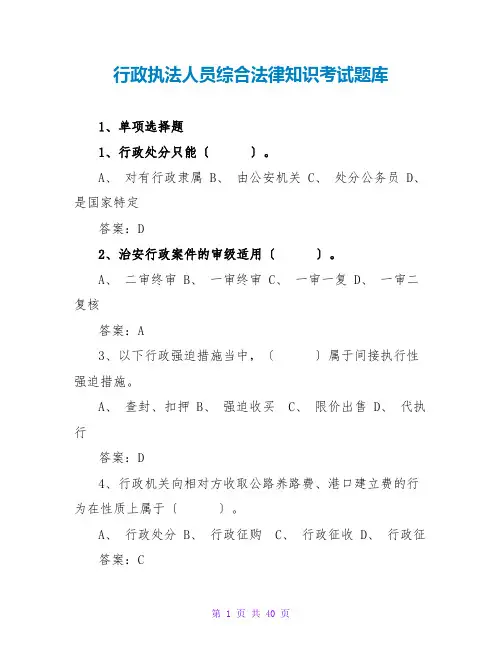 行政执法人员综合法律知识考试题库

1、单项选择题

1、行政处分只能（　　）。

A、 对有行政隶属 B、 由公安机关 C、 处分公务员 D、 是国家特定

答案：D

2、治安行政案件的审级适用（　　）。

A、 二审终审 B、 一审终审 C、 一审一复 D、 一审二复核

答案：A

3、以下行政强迫措施当中，（　　）属于间接执行性强迫措施。

A、 查封、扣押 B、 强迫收买 C、 限价出售 D、 代执行

答案：D

4、行政机关向相对方收取公路养路费、港口建立费的行为在性质上属于（　　）。

A、 行政处分 B、 行政征购 C、 行政征收 D、 行政征

答案：C

第 1 页 共 40 页